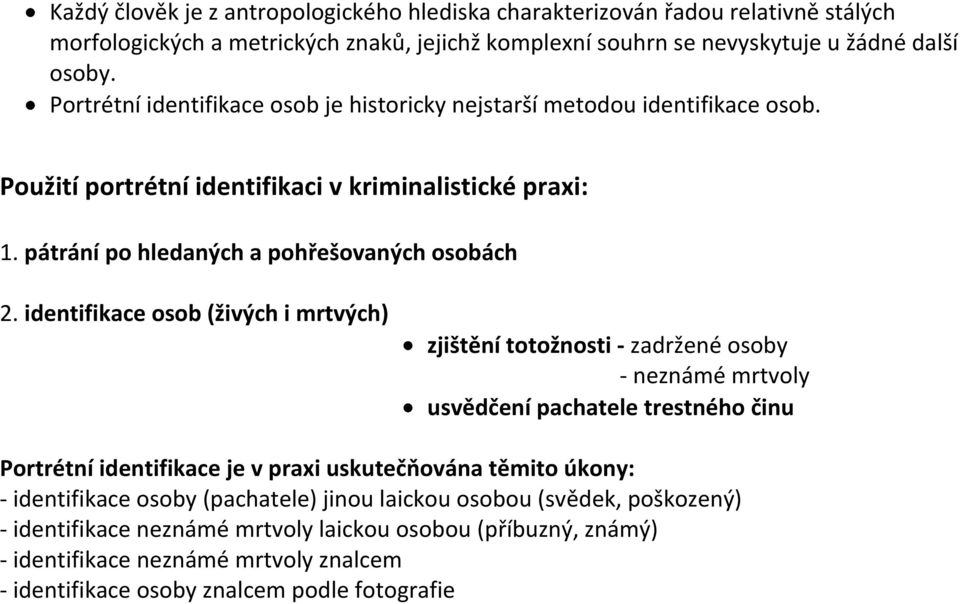 • Každý člověk je z antropologického hlediska charakterizován řadou relativně stálých morfologických a metrických znaků, jejichž komplexní souhrn se nevyskytuje u žádné další osoby.
• Portrétní identifikace osob je historicky nejstarší metodou identifikace osob.

Použití portrétní identifikaci v kriminalistické praxi:

1. pátrání po hledaných a pohřešovaných osobách

2. identifikace osob (živých i mrtvých)
• zjištění totožnosti - zadržené osoby
- neznámé mrtvoly
• usvědčení pachatele trestného činu

Portrétní identifikace je v praxi uskutečňována těmito úkony:
- identifikace osoby (pachatele) jinou laickou osobou (svědek, poškozený)
- identifikace neznámé mrtvoly laickou osobou (příbuzný, známý)
- identifikace neznámé mrtvoly znalcem
- identifikace osoby znalcem podle fotografie